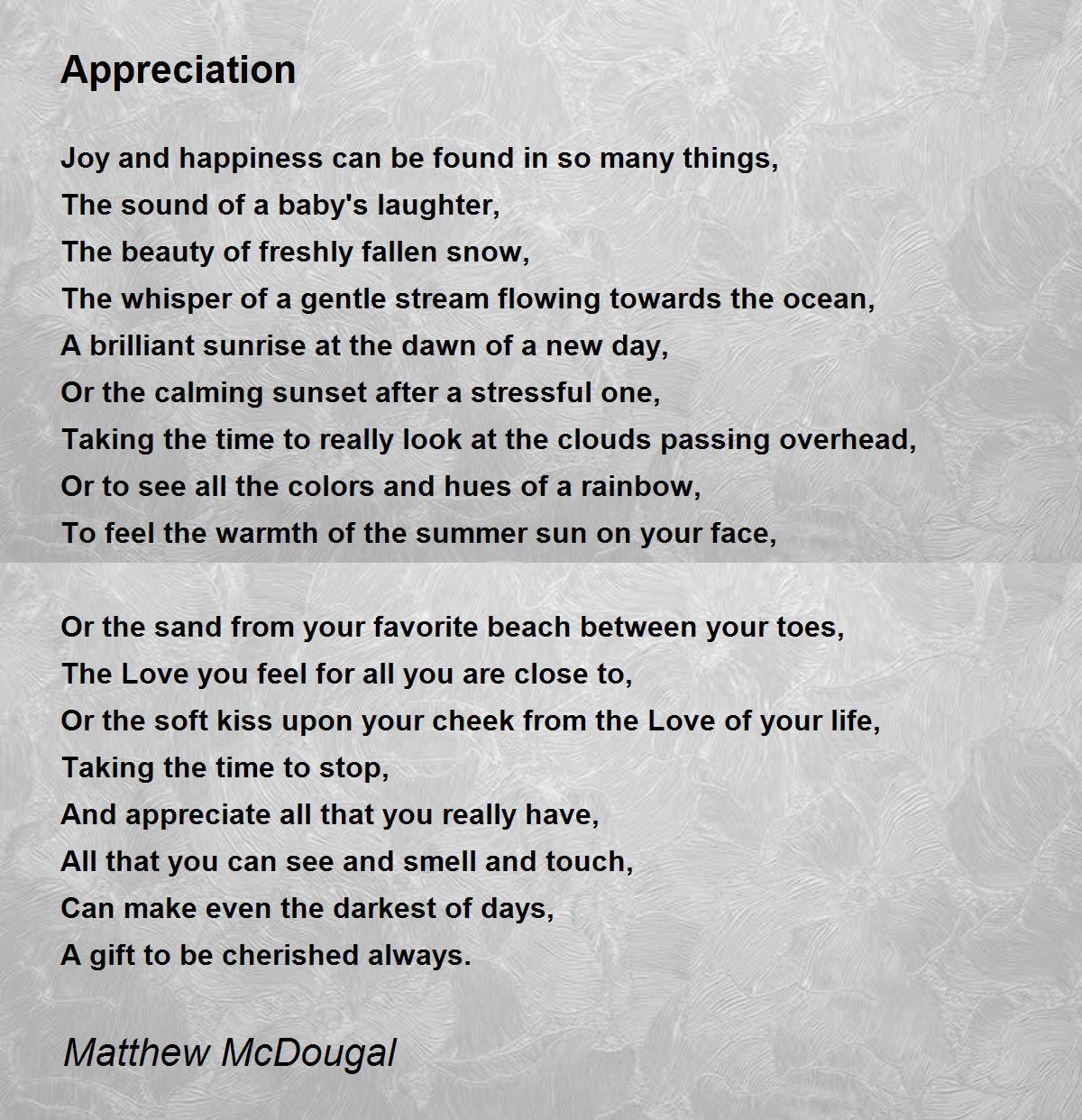 Appreciation

Joy and happiness can be found in so many things,
The sound of a baby's laughter,
The beauty of freshly fallen snow,
The whisper of a gentle stream flowing towards the ocean,
A brilliant sunrise at the dawn of a new day,
Or the calming sunset after a stressful one,
Taking the time to really look at the clouds passing overhead,
Or to see all the colors and hues of a rainbow,
To feel the warmth of the summer sun on your face,

Or the sand from your favorite beach between your toes,
The Love you feel for all you are close to,
Or the soft kiss upon your cheek from the Love of your life,
Taking the time to stop,
And appreciate all that you really have,
All that you can see and smell and touch,
Can make even the darkest of days,
A gift to be cherished always.

Matthew McDougal